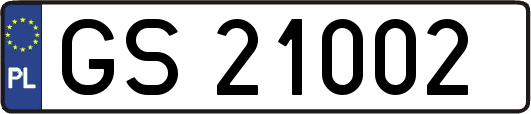 PL
GS 21002